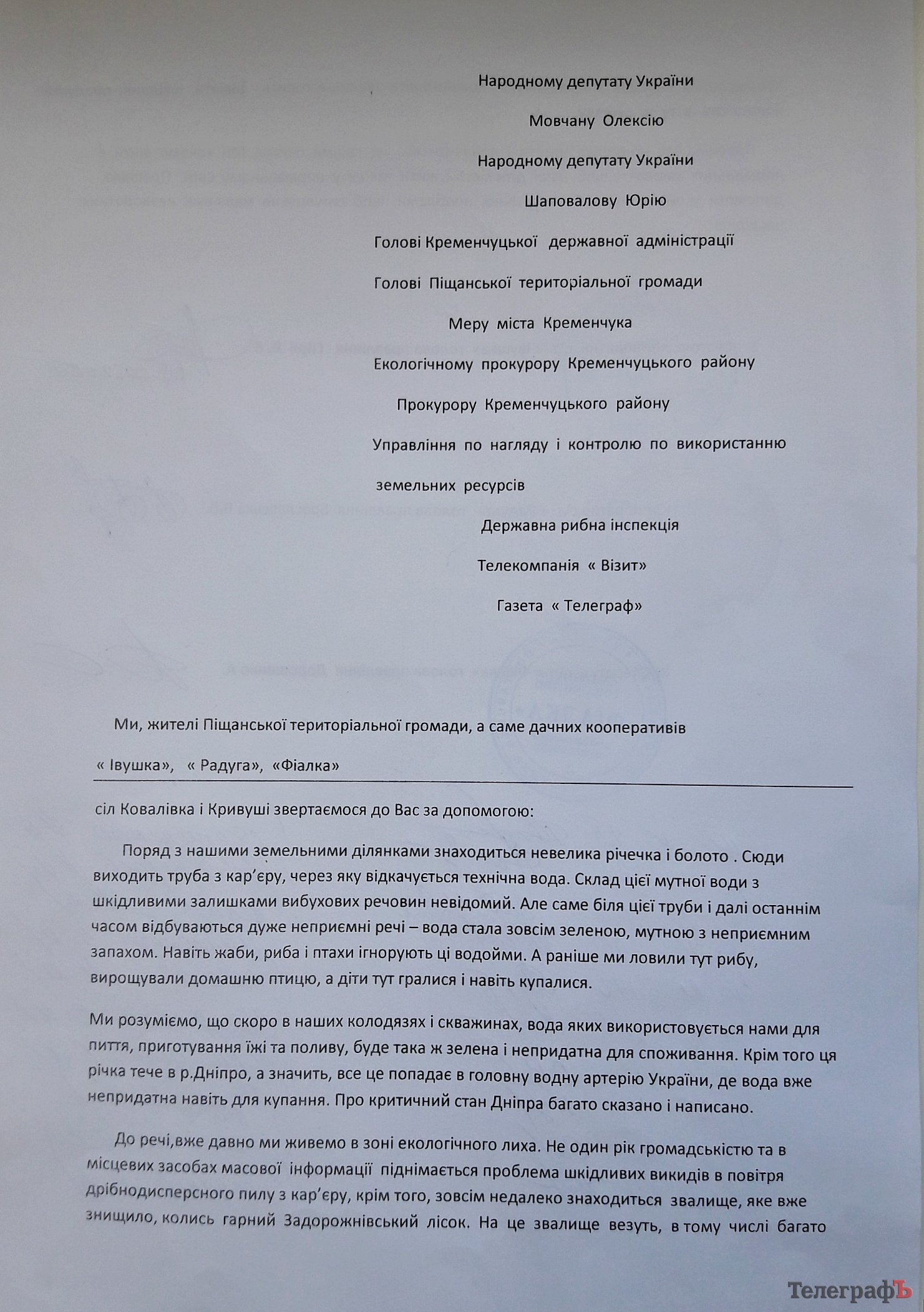 Народному депутату України

Мовчану Олексію

Народному депутату України

Шаповалову Юрію

Голові Кременчуцької державної адміністрації

Голові Піщанської територіальної громади

Меру міста Кременчука

Екологічному прокурору Кременчуцького району

Прокурору Кременчуцького району

Управління по нагляду і контролю по використанню земельних ресурсів

Державна рибна інспекція

Телекомпанія « Візит»

Газета « Телеграф»

Ми, жителі Піщанської територіальної громади, а саме дачних кооперативів « Івушка», « Радуга», «Фіалка»

сіл Ковалівка і Кривуші звертаємося до Вас за допомогою:

Поряд з нашими земельними ділянками знаходиться невелика річечка і болото . Сюди виходить труба з кар'єру, через яку відкачується технічна вода. Склад цієї мутної води з шкідливими залишками вибухових речовин невідомий. Але саме біля цієї труби і далі останнім часом відбуваються дуже неприємні речі – вода стала зовсім зеленою, мутною з неприємним запахом. Навіть жаби, риба і птахи ігнорують ці водойми. А раніше ми ловили тут рибу, вирощували домашню птицю, а діти тут гралися і навіть купалися.

Ми розуміємо, що скоро в наших колодязях і скважинах, вода яких використовується нами для пиття, приготування їжі та поливу, буде така ж зелена і непридатна для споживання. Крім того ця річка тече в р.Дніпро, а значить, все це попадає в головну водну артерію України, де вода вже непридатна навіть для купання. Про критичний стан Дніпра багато сказано і написано.

До речі,вже давно ми живемо в зоні екологічного лиха. Не один рік громадськістю та в місцевих засобах масової інформації піднімається проблема шкідливих викидів в повітря дрібнодисперсного пилу з кар'єру, крім того, зовсім недалеко знаходиться звалище, яке вже знищило, колись гарний Задорожнівський лісок. На це звалище везуть, в тому числі багато

ТелеграфЪ